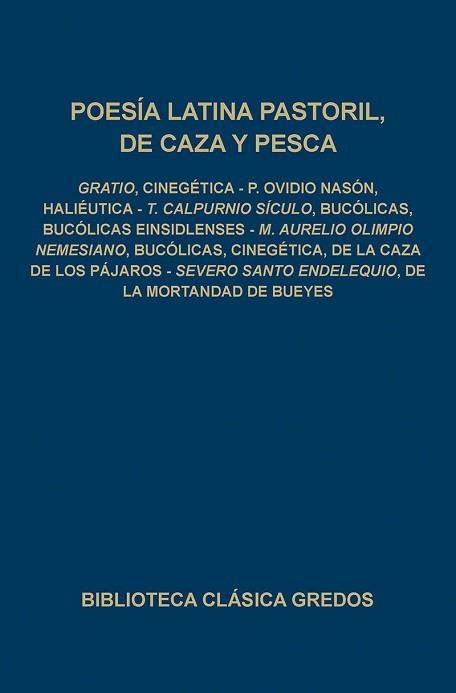 POESÍA LATINA PASTORIL, DE CAZA Y PESCA

GRATIO, CINEGÉTICA - P. OVIDIO NASÓN, HALIÉUTICA - T. CALPURNIO SÍCULO, BUCÓLICAS, BUCÓLICAS EINSIDLENSES - M. AURELIO OLIMPIO NEMESIANO, BUCÓLICAS, CINEGÉTICA, DE LA CAZA DE LOS PÁJAROS - SEVERO SANTO ENDELEQUIO, DE LA MORTANDAD DE BUEYES

BIBLIOTECA CLÁSICA GREDOS